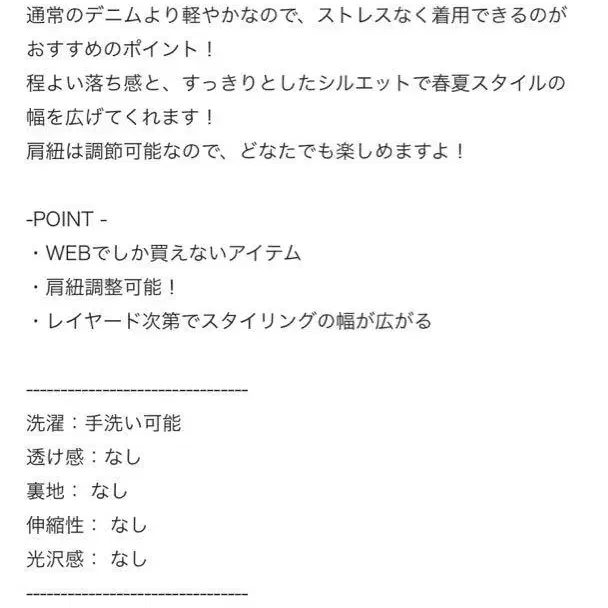 通常のデニムより軽やかなので、ストレスなく着用できるのがおすすめのポイント！
程よい落ち感と、すっきりとしたシルエットで春夏スタイルの幅を広げてくれます！
肩紐は調節可能なので、どなたでも楽しめますよ！

-POINT -
・WEBでしか買えないアイテム
・肩紐調整可能！
・レイヤード次第でスタイリングの幅が広がる

--------------------------------
洗濯：手洗い可能
透け感：なし
裏地： なし
伸縮性： なし
光沢感： なし
--------------------------------